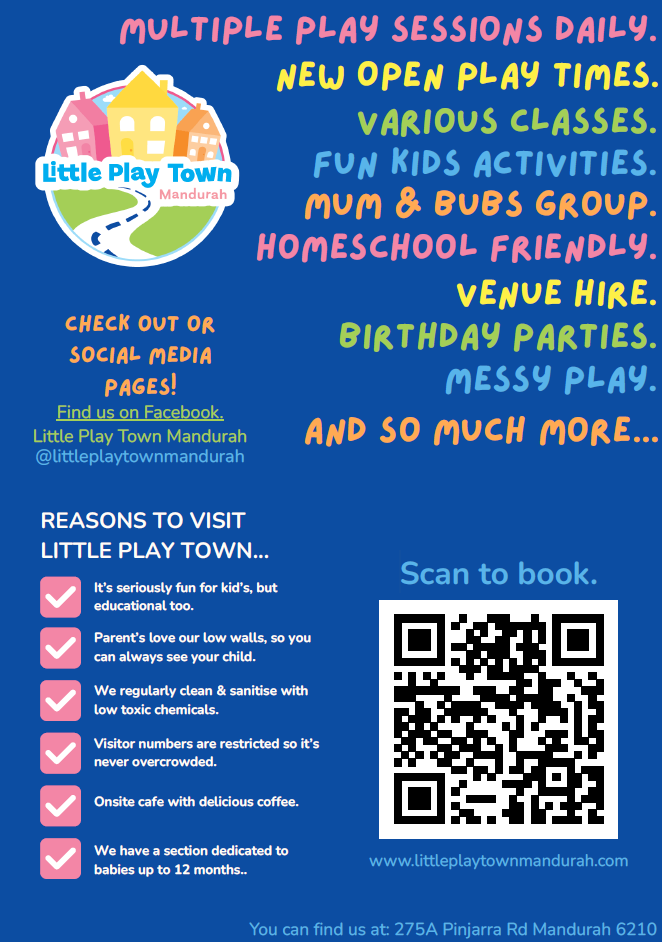 MULTIPLE PLAY SESSIONS DAILY.
NEW OPEN PLAY TIMES.
VARIOUS CLASSES.
FUN KIDS ACTIVITIES.
MUM & BUBS GROUP.
HOMESCHOOL FRIENDLY.
VENUE HIRE.
BIRTHDAY PARTIES.
MESSY PLAY.
AND SO MUCH MORE...

Little Play Town
Mandurah

CHECK OUT OR SOCIAL MEDIA PAGES!
Find us on Facebook.
Little Play Town Mandurah
@littleplaytownmandurah

REASONS TO VISIT LITTLE PLAY TOWN...

It's seriously fun for kid's, but educational too.

Parent's love our low walls, so you can always see your child.

We regularly clean & sanitise with low toxic chemicals.

Visitor numbers are restricted so it's never overcrowded.

Onsite cafe with delicious coffee.

We have a section dedicated to babies up to 12 months..

Scan to book.

www.littleplaytownmandurah.com

You can find us at: 275A Pinjarra Rd Mandurah 6210